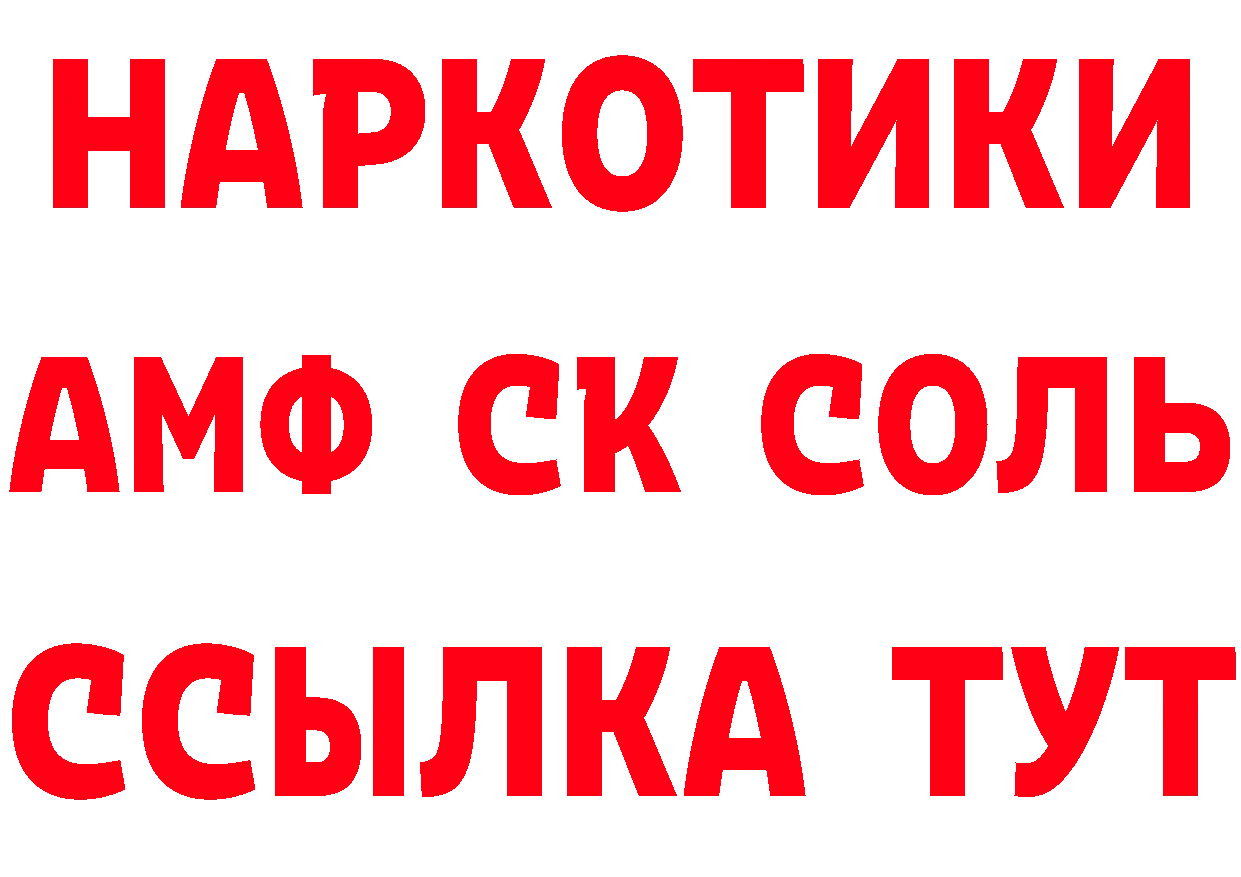 НАРКОТИКИ

АМФ СК СОЛЬ

ССЫЛКА ТУТ